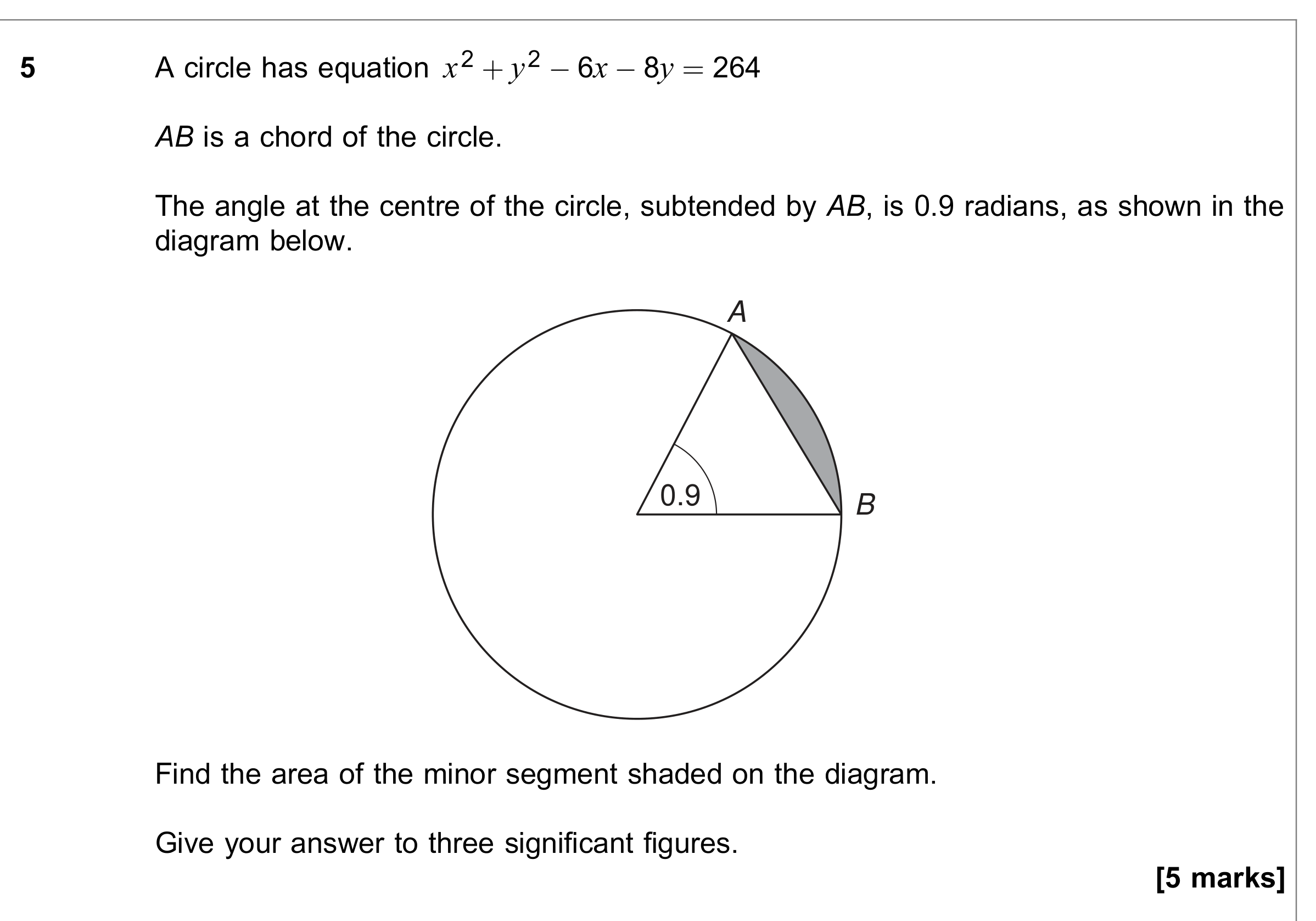 5 A circle has equation $x^2 + y^2 - 6x - 8y = 264$

$AB$ is a chord of the circle.

The angle at the centre of the circle, subtended by $AB$, is 0.9 radians, as shown in the diagram below.

A

0.9

B

Find the area of the minor segment shaded on the diagram.

Give your answer to three significant figures.

[5 marks]